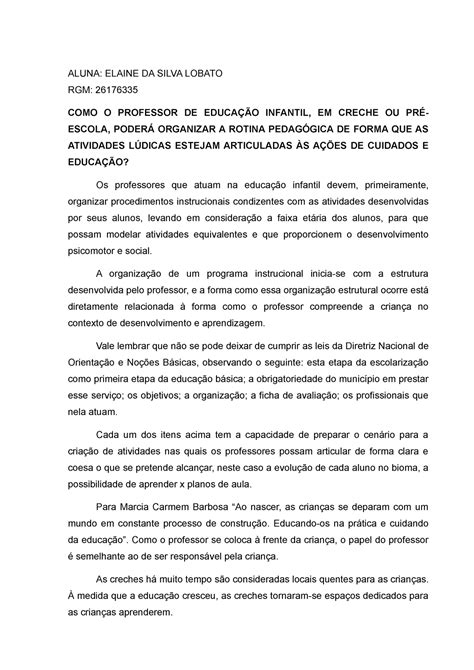 ALUNA: ELAINE DA SILVA LOBATO
RGM: 26176335

COMO O PROFESSOR DE EDUCAÇÃO INFANTIL, EM CRECHE OU PRÉ-ESCOLA, PODERÁ ORGANIZAR A ROTINA PEDAGÓGICA DE FORMA QUE AS ATIVIDADES LÚDICAS ESTEJAM ARTICULADAS ÀS AÇÕES DE CUIDADOS E EDUCAÇÃO?

Os professores que atuam na educação infantil devem, primeiramente, organizar procedimentos instrucionais condizentes com as atividades desenvolvidas por seus alunos, levando em consideração a faixa etária dos alunos, para que possam modelar atividades equivalentes e que proporcionem o desenvolvimento psicomotor e social.

A organização de um programa instrucional inicia-se com a estrutura desenvolvida pelo professor, e a forma como essa organização estrutural ocorre está diretamente relacionada à forma como o professor compreende a criança no contexto de desenvolvimento e aprendizagem.

Vale lembrar que não se pode deixar de cumprir as leis da Diretriz Nacional de Orientação e Noções Básicas, observando o seguinte: esta etapa da escolarização como primeira etapa da educação básica; a obrigatoriedade do município em prestar esse serviço; os objetivos; a organização; a ficha de avaliação; os profissionais que nela atuam.

Cada um dos itens acima tem a capacidade de preparar o cenário para a criação de atividades nas quais os professores possam articular de forma clara e coesa o que se pretende alcançar, neste caso a evolução de cada aluno no bioma, a possibilidade de aprender x planos de aula.

Para Marcia Carmem Barbosa "Ao nascer, as crianças se deparam com um mundo em constante processo de construção. Educando-os na prática e cuidando da educação". Como o professor se coloca à frente da criança, o papel do professor é semelhante ao de ser responsável pela criança.

As creches há muito tempo são consideradas locais quentes para as crianças. À medida que a educação cresceu, as creches tornaram-se espaços dedicados para as crianças aprenderem.